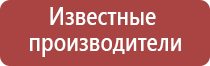 Известные производители